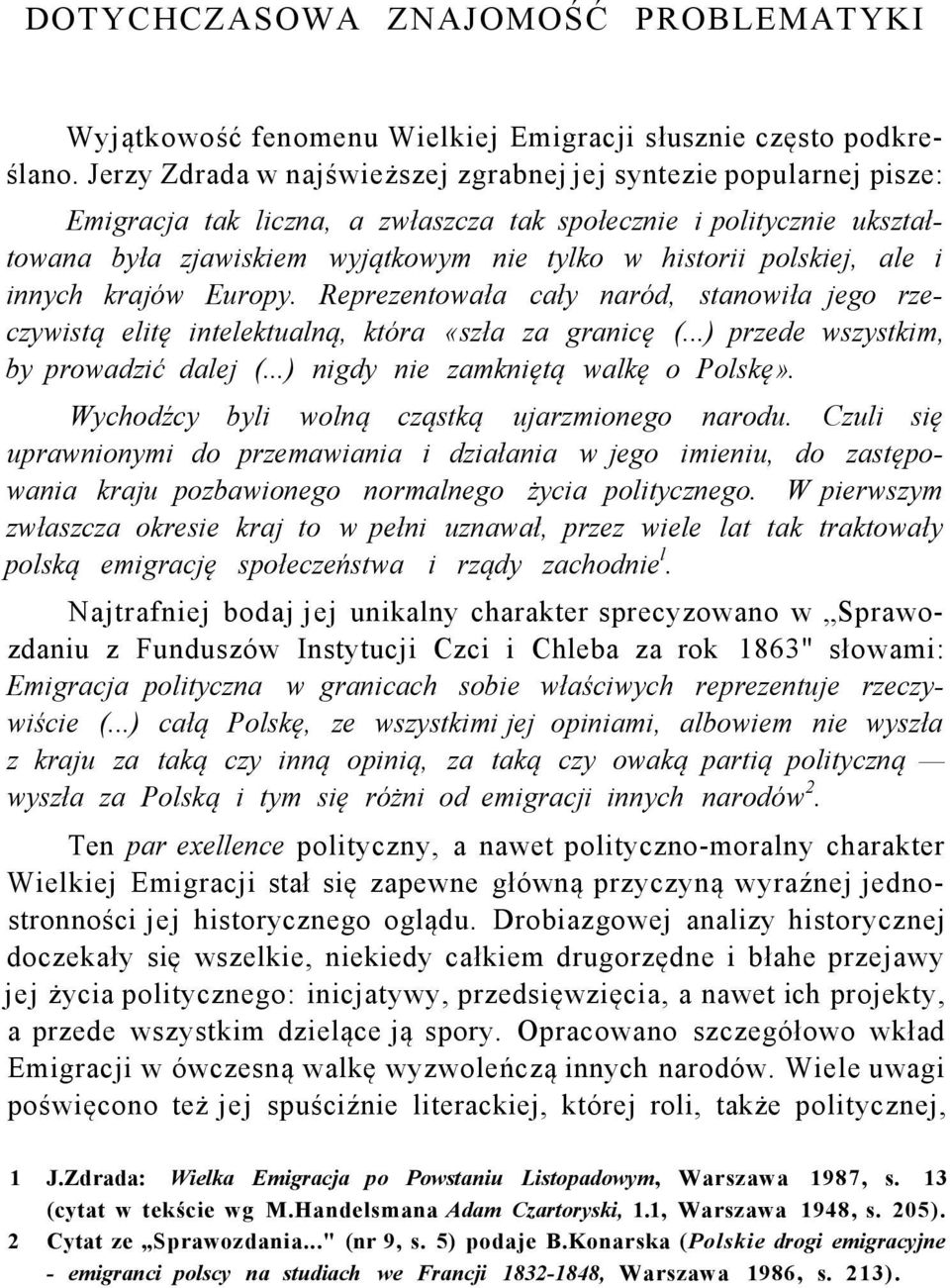 DOTYCHCZASOWA ZNAJOMOŚĆ PROBLEMATYKI

Wyjątkowość fenomenu Wielkiej Emigracji słusznie często podkreślano. Jerzy Zdrada w najświeższej zgrabnej jej syntezie popularnej pisze: Emigracja tak liczna, a zwłaszcza tak społecznie i politycznie ukształtowana była zjawiskiem wyjątkowym nie tylko w historii polskiej, ale i innych krajów Europy. Reprezentowała cały naród, stanowiła jego rzeczywistą elitę intelektualną, która «szła za granicę (...) przede wszystkim, by prowadzić dalej (...) nigdy nie zamkniętą walkę o Polskę».

Wychodźcy byli wolną cząstką ujarzmionego narodu. Czuli się uprawnionymi do przemawiania i działania w jego imieniu, do zastępowania kraju pozbawionego normalnego życia politycznego. W pierwszym zwłaszcza okresie kraj to w pełni uznawał, przez wiele lat tak traktowały polską emigrację społeczeństwa i rządy zachodnie$^1$.

Najtrafniej bodaj jej unikalny charakter sprecyzowano w „Sprawozdaniu z Funduszów Instytucji Czci i Chleba za rok 1863" słowami: Emigracja polityczna w granicach sobie właściwych reprezentuje rzeczywiście (...) całą Polskę, ze wszystkimi jej opiniami, albowiem nie wyszła z kraju za taką czy inną opinią, za taką czy owaką partią polityczną — wyszła za Polską i tym się różni od emigracji innych narodów$^2$.

Ten par exellence polityczny, a nawet polityczno-moralny charakter Wielkiej Emigracji stał się zapewne główną przyczyną wyraźnej jednostronności jej historycznego oglądu. Drobiazgowej analizy historycznej doczekały się wszelkie, niekiedy całkiem drugorzędne i błahe przejawy jej życia politycznego: inicjatywy, przedsięwzięcia, a nawet ich projekty, a przede wszystkim dzielące ją spory. Opracowano szczegółowo wkład Emigracji w ówczesną walkę wyzwoleńczą innych narodów. Wiele uwagi poświęcono też jej spuściźnie literackiej, której roli, także politycznej,

1 J.Zdrada: Wielka Emigracja po Powstaniu Listopadowym, Warszawa 1987, s. 13 (cytat w tekście wg M.Handelsmana Adam Czartoryski, 1.1, Warszawa 1948, s. 205).
2 Cytat ze „Sprawozdania..." (nr 9, s. 5) podaje B.Konarska (Polskie drogi emigracyjne - emigranci polscy na studiach we Francji 1832-1848, Warszawa 1986, s. 213).